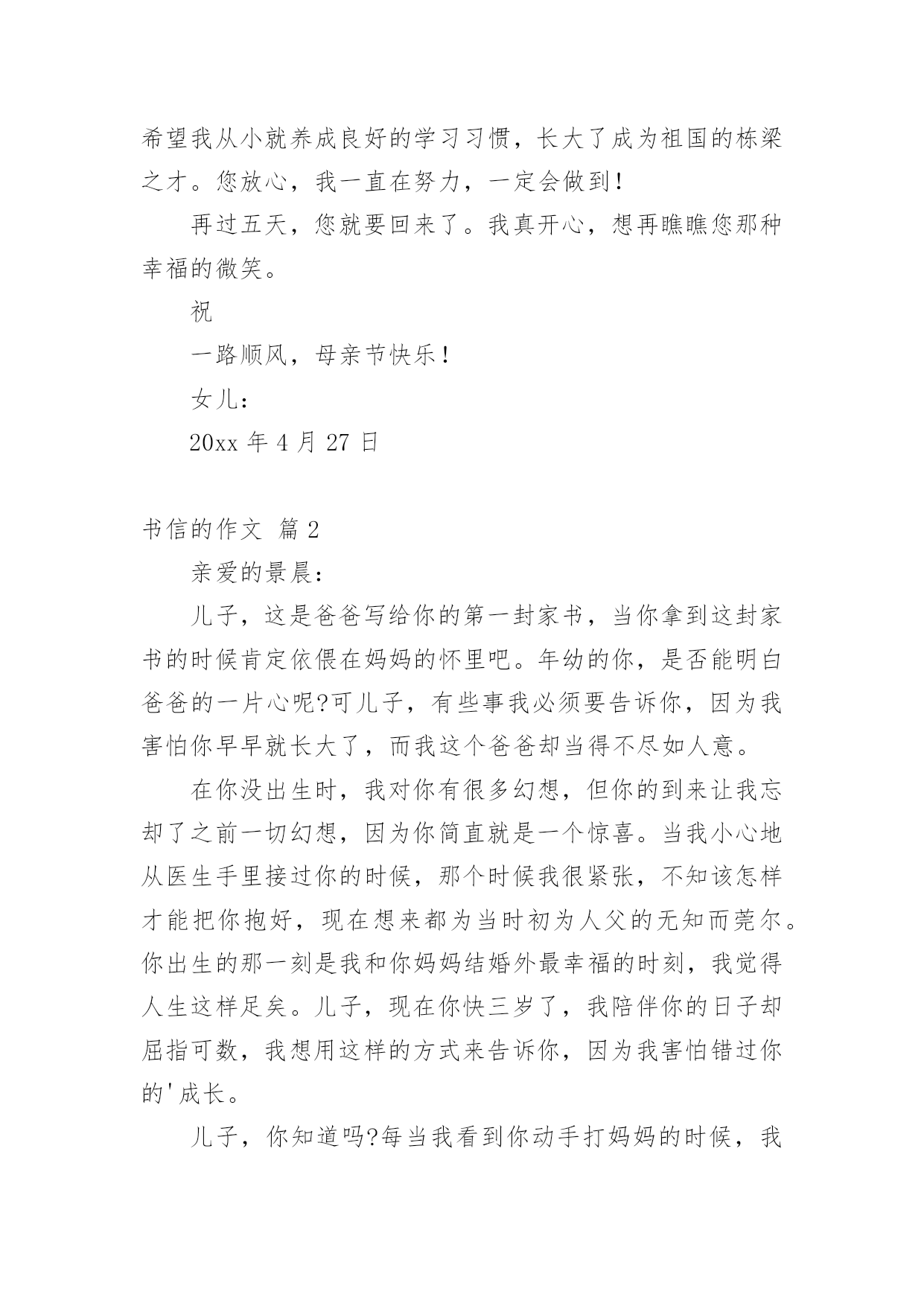 希望我从小就养成良好的学习习惯，长大了成为祖国的栋梁之才。您放心，我一直在努力，一定会做到！

再过五天，您就要回来了。我真开心，想再瞧瞧您那种幸福的微笑。

祝

一路顺风，母亲节快乐！

女儿：

20xx 年 4 月 27 日

书信的作文 篇 2

亲爱的景晨：

儿子，这是爸爸写给你的第一封家书，当你拿到这封家书的时候肯定依偎在妈妈的怀里吧。年幼的你，是否能明白爸爸的一片心呢?可儿子，有些事我必须要告诉你，因为我害怕你早早就长大了，而我这个爸爸却当得不尽如人意。

在你没出生时，我对你有很多幻想，但你的到来让我忘却了之前一切幻想，因为你简直就是一个惊喜。当我小心地从医生手里接过你的时候，那个时候我很紧张，不知该怎样才能把你抱好，现在想来都为当时初为人父的无知而莞尔。你出生的那一刻是我和你妈妈结婚外最幸福的时刻，我觉得人生这样足矣。儿子，现在你快三岁了，我陪伴你的日子却屈指可数，我想用这样的方式来告诉你，因为我害怕错过你的'成长。

儿子，你知道吗?每当我看到你动手打妈妈的时候，我